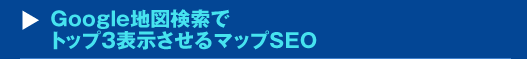 Google地図検索で
トップ3表示させるマップSEO